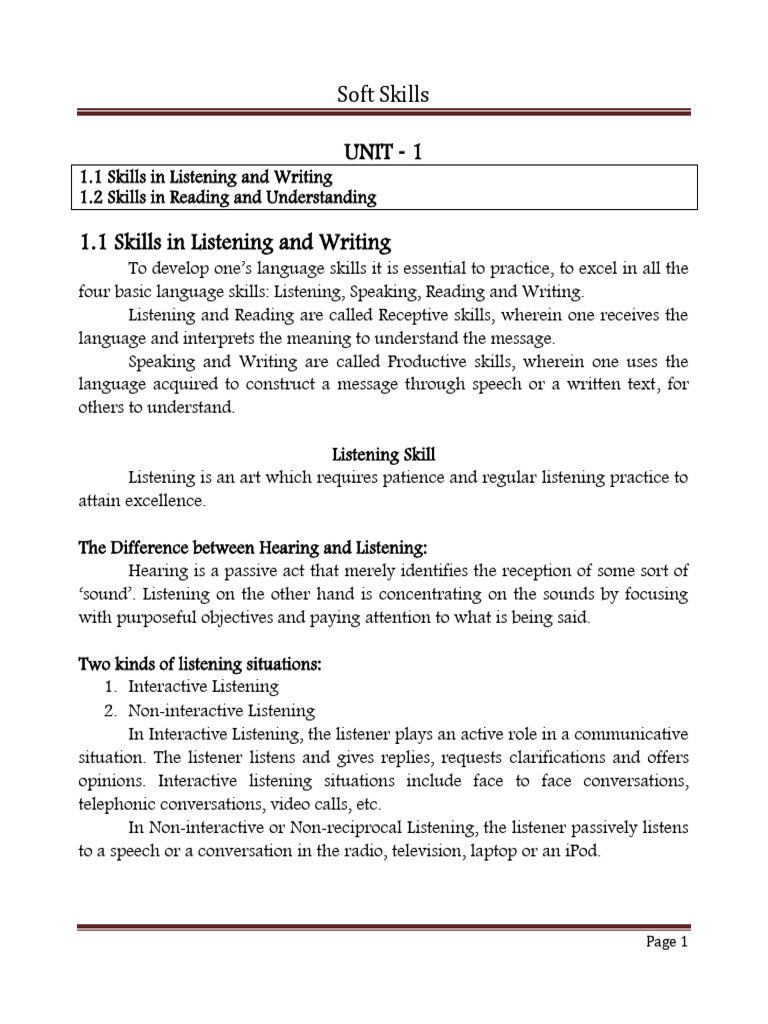 Soft Skills

UNIT - 1

1.1 Skills in Listening and Writing
1.2 Skills in Reading and Understanding

1.1 Skills in Listening and Writing

To develop one's language skills it is essential to practice, to excel in all the four basic language skills: Listening, Speaking, Reading and Writing.

Listening and Reading are called Receptive skills, wherein one receives the language and interprets the meaning to understand the message.

Speaking and Writing are called Productive skills, wherein one uses the language acquired to construct a message through speech or a written text, for others to understand.

Listening Skill

Listening is an art which requires patience and regular listening practice to attain excellence.

The Difference between Hearing and Listening:

Hearing is a passive act that merely identifies the reception of some sort of 'sound'. Listening on the other hand is concentrating on the sounds by focusing with purposeful objectives and paying attention to what is being said.

Two kinds of listening situations:

1. Interactive Listening
2. Non-interactive Listening

In Interactive Listening, the listener plays an active role in a communicative situation. The listener listens and gives replies, requests clarifications and offers opinions. Interactive listening situations include face to face conversations, telephonic conversations, video calls, etc.

In Non-interactive or Non-reciprocal Listening, the listener passively listens to a speech or a conversation in the radio, television, laptop or an iPod.

Page 1